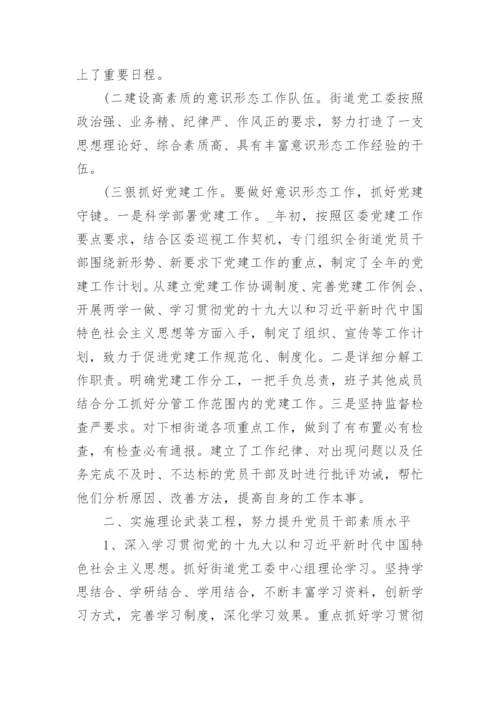 上了重要日程。

(二建设高素质的意识形态工作队伍。街道党工委按照政治强、业务精、纪律严、作风正的要求，努力打造了一支思想理论好、综合素质高、具有丰富意识形态工作经验的干伍。

(三狠抓好党建工作。要做好意识形态工作，抓好党建守键。一是科学部署党建工作。_年初，按照区委党建工作要点要求，结合区委巡视工作契机，专门组织全街道党员干部围绕新形势、新要求下党建工作的重点，制定了全年的党建工作计划。从建立党建工作协调制度、完善党建工作例会、开展两学一做、学习贯彻党的十九大以和习近平新时代中国特色社会主义思想等方面入手，制定了组织、宣传等工作计划，致力于促进党建工作规范化、制度化。二是详细分解工作职责。明确党建工作分工，一把手负总责，班子其他成员结合分工抓好分管工作范围内的党建工作。三是坚持监督检查严要求。对下相街道各项重点工作，做到了有布置必有检查，有检查必有通报。建立了工作纪律、对出现问题以及任务完成不及时、不达标的党员干部及时进行批评劝诫，帮忙他们分析原因、改善方法，提高自身的工作本事。

二、实施理论武装工程，努力提升党员干部素质水平

1、深入学习贯彻党的十九大以和习近平新时代中国特色社会主义思想。抓好街道党工委中心组理论学习。坚持学思结合、学研结合、学用结合，不断丰富学习资料，创新学习方式，完善学习制度，深化学习效果。重点抓好学习贯彻